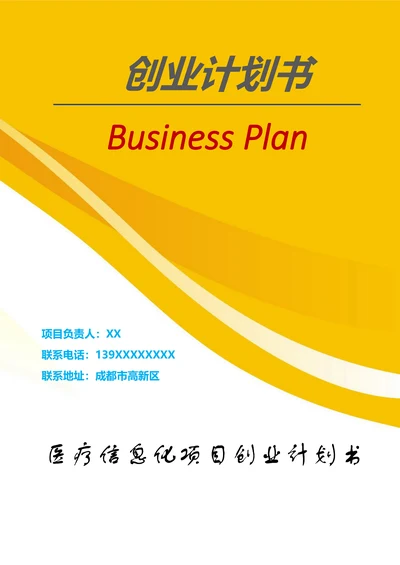 创业计划书

Business Plan

项目负责人：XX
联系电话：139XXXXXXXX
联系地址：成都市高新区

医疗信息化项目创业计划书